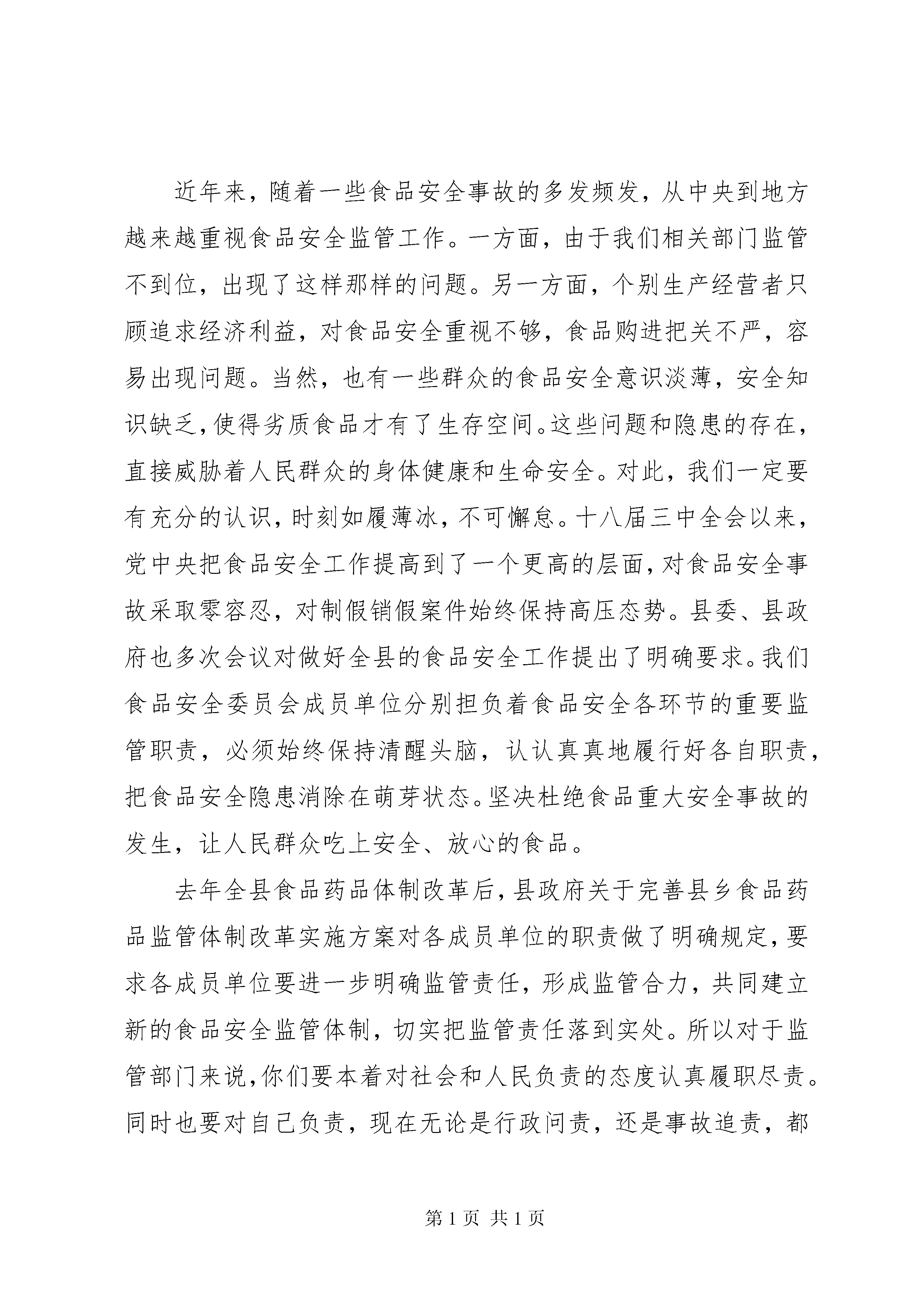 近年来，随着一些食品安全事故的多发频发，从中央到地方越来越重视食品安全监管工作。一方面，由于我们相关部门监管不到位，出现了这样那样的问题。另一方面，个别生产经营者只顾追求经济利益，对食品安全重视不够，食品购进把关不严，容易出现问题。当然，也有一些群众的食品安全意识淡薄，安全知识缺乏，使得劣质食品才有了生存空间。这些问题和隐患的存在，直接威胁着人民群众的身体健康和生命安全。对此，我们一定要有充分的认识，时刻如履薄冰，不可懈怠。十八届三中全会以来，党中央把食品安全工作提高到了一个更高的层面，对食品安全事故采取零容忍，对制假销假案件始终保持高压态势。县委、县政府也多次会议对做好全县的食品安全工作提出了明确要求。我们食品安全委员会成员单位分别担负着食品安全各环节的重要监管职责，必须始终保持清醒头脑，认认真真地履行好各自职责，把食品安全隐患消除在萌芽状态。坚决杜绝食品重大安全事故的发生，让人民群众吃上安全、放心的食品。

去年全县食品药品体制改革后，县政府关于完善县乡食品药品监管体制改革实施方案对各成员单位的职责做了明确规定，要求各成员单位要进一步明确监管责任，形成监管合力，共同建立新的食品安全监管体制，切实把监管责任落到实处。所以对于监管部门来说，你们要本着对社会和人民负责的态度认真履职尽责。同时也要对自己负责，现在无论是行政问责，还是事故追责，都

第 1 页 共 1 页